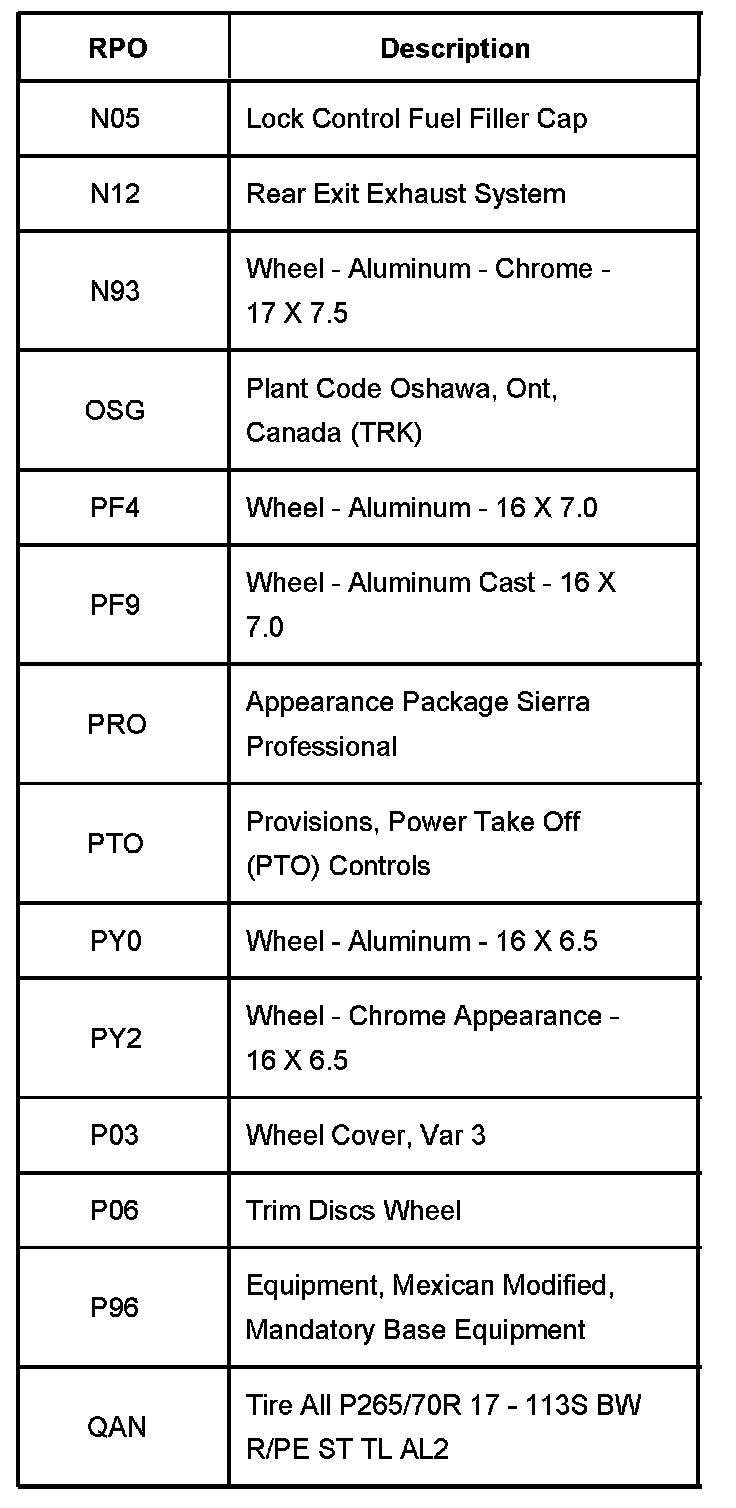 | RPO | Description |
|---|---|
| N05 | Lock Control Fuel Filler Cap |
| N12 | Rear Exit Exhaust System |
| N93 | Wheel - Aluminum - Chrome - 17 X 7.5 |
| OSG | Plant Code Oshawa, Ont, Canada (TRK) |
| PF4 | Wheel - Aluminum - 16 X 7.0 |
| PF9 | Wheel - Aluminum Cast - 16 X 7.0 |
| PRO | Appearance Package Sierra Professional |
| PTO | Provisions, Power Take Off (PTO) Controls |
| PY0 | Wheel - Aluminum - 16 X 6.5 |
| PY2 | Wheel - Chrome Appearance - 16 X 6.5 |
| P03 | Wheel Cover, Var 3 |
| P06 | Trim Discs Wheel |
| P96 | Equipment, Mexican Modified, Mandatory Base Equipment |
| QAN | Tire All P265/70R 17 - 113S BW R/PE ST TL AL2 |